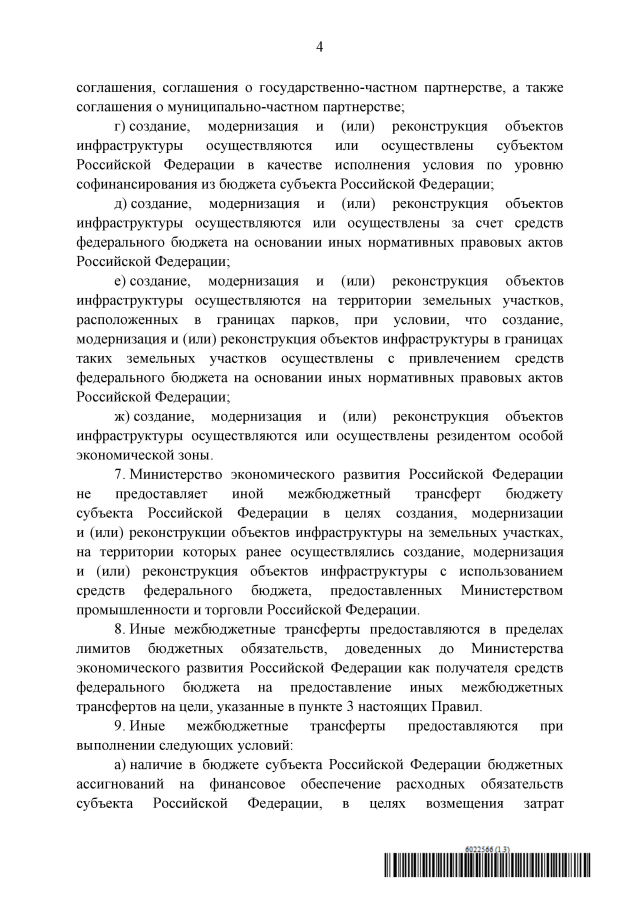 4

соглашения, соглашения о государственно-частном партнерстве, а также соглашения о муниципально-частном партнерстве;

г) создание, модернизация и (или) реконструкция объектов инфраструктуры осуществляются или осуществлены субъектом Российской Федерации в качестве исполнения условия по уровню софинансирования из бюджета субъекта Российской Федерации;

д) создание, модернизация и (или) реконструкция объектов инфраструктуры осуществляются или осуществлены за счет средств федерального бюджета на основании иных нормативных правовых актов Российской Федерации;

е) создание, модернизация и (или) реконструкция объектов инфраструктуры осуществляются на территории земельных участков, расположенных в границах парков, при условии, что создание, модернизация и (или) реконструкция объектов инфраструктуры в границах таких земельных участков осуществлены с привлечением средств федерального бюджета на основании иных нормативных правовых актов Российской Федерации;

ж) создание, модернизация и (или) реконструкция объектов инфраструктуры осуществляются или осуществлены резидентом особой экономической зоны.

7. Министерство экономического развития Российской Федерации не предоставляет иной межбюджетный трансферт бюджету субъекта Российской Федерации в целях создания, модернизации и (или) реконструкции объектов инфраструктуры на земельных участках, на территории которых ранее осуществлялись создание, модернизация и (или) реконструкция объектов инфраструктуры с использованием средств федерального бюджета, предоставленных Министерством промышленности и торговли Российской Федерации.

8. Иные межбюджетные трансферты предоставляются в пределах лимитов бюджетных обязательств, доведенных до Министерства экономического развития Российской Федерации как получателя средств федерального бюджета на предоставление иных межбюджетных трансфертов на цели, указанные в пункте 3 настоящих Правил.

9. Иные межбюджетные трансферты предоставляются при выполнении следующих условий:

а) наличие в бюджете субъекта Российской Федерации бюджетных ассигнований на финансовое обеспечение расходных обязательств субъекта Российской Федерации, в целях возмещения затрат

6022566 (1.3)